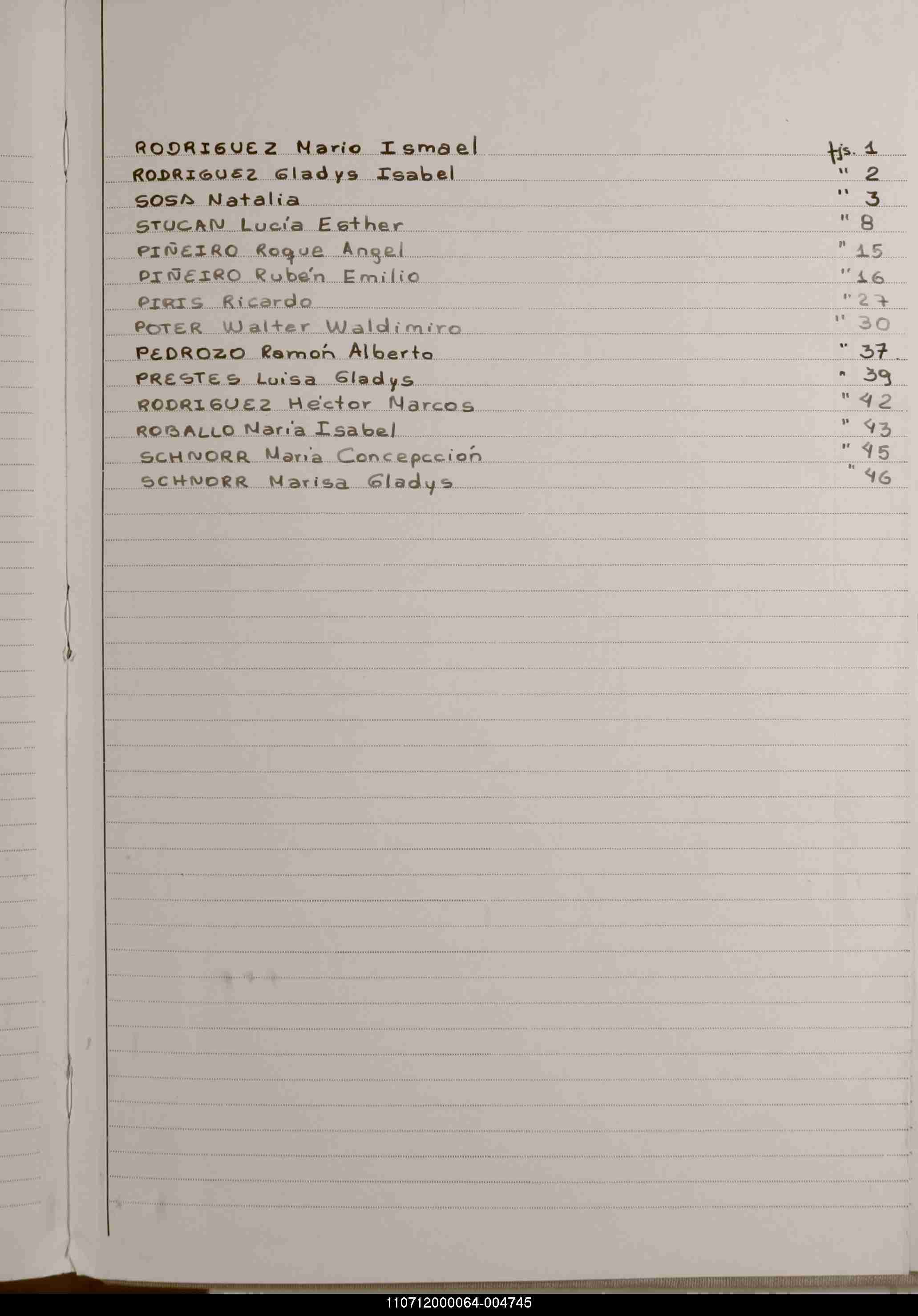 RODRIGUEZ Mario Ismael fjs. 1
RODRIGUEZ Gladys Isabel " 2
SOSA Natalia " 3
STUCAN Lucía Esther " 8
PIÑEIRO Roque Angel " 15
PIÑEIRO Rubén Emilio " 16
PIRIS Ricardo " 27
POTER Walter Waldimiro " 30
PEDROZO Ramón Alberto " 37
PRESTES Luisa Gladys " 39
RODRIGUEZ Héctor Marcos " 42
ROBALLO María Isabel " 43
SCHNORR María Concepcción " 45
SCHNORR Marisa Gladys " 46

110712000064-004745